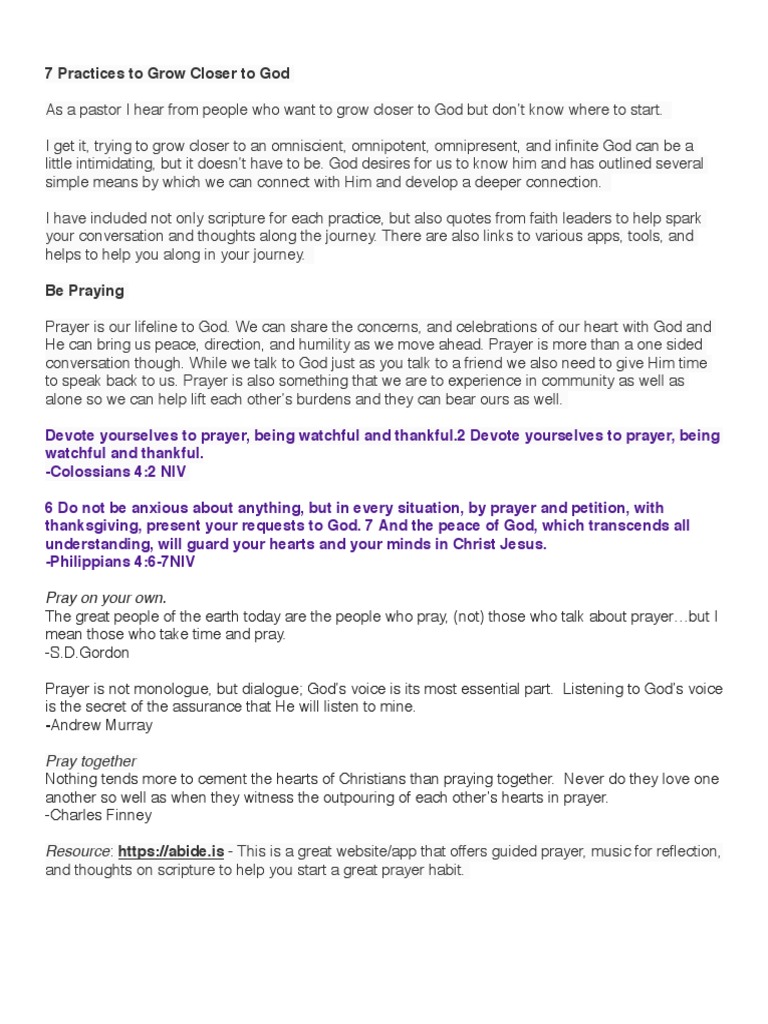 7 Practices to Grow Closer to God

As a pastor I hear from people who want to grow closer to God but don't know where to start.

I get it, trying to grow closer to an omniscient, omnipotent, omnipresent, and infinite God can be a little intimidating, but it doesn't have to be. God desires for us to know him and has outlined several simple means by which we can connect with Him and develop a deeper connection.

I have included not only scripture for each practice, but also quotes from faith leaders to help spark your conversation and thoughts along the journey. There are also links to various apps, tools, and helps to help you along in your journey.

Be Praying

Prayer is our lifeline to God. We can share the concerns, and celebrations of our heart with God and He can bring us peace, direction, and humility as we move ahead. Prayer is more than a one sided conversation though. While we talk to God just as you talk to a friend we also need to give Him time to speak back to us. Prayer is also something that we are to experience in community as well as alone so we can help lift each other's burdens and they can bear ours as well.

Devote yourselves to prayer, being watchful and thankful.2 Devote yourselves to prayer, being watchful and thankful.
-Colossians 4:2 NIV

6 Do not be anxious about anything, but in every situation, by prayer and petition, with thanksgiving, present your requests to God. 7 And the peace of God, which transcends all understanding, will guard your hearts and your minds in Christ Jesus.
-Philippians 4:6-7NIV

Pray on your own.
The great people of the earth today are the people who pray, (not) those who talk about prayer…but I mean those who take time and pray.
-S.D.Gordon

Prayer is not monologue, but dialogue; God's voice is its most essential part. Listening to God's voice is the secret of the assurance that He will listen to mine.
-Andrew Murray

Pray together
Nothing tends more to cement the hearts of Christians than praying together. Never do they love one another so well as when they witness the outpouring of each other's hearts in prayer.
-Charles Finney

Resource: https://abide.is - This is a great website/app that offers guided prayer, music for reflection, and thoughts on scripture to help you start a great prayer habit.